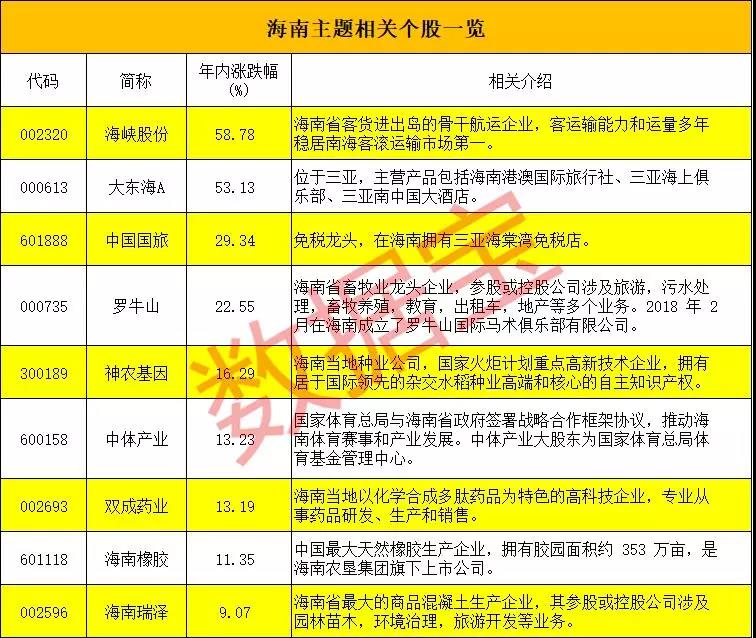 海南主题相关个股一览

| 代码 | 简称 | 年内涨跌幅(%) | 相关介绍 |
|---|---|---|---|
| 002320 | 海峡股份 | 58.78 | 海南省客货进出岛的骨干航运企业，客运输能力和运量多年稳居南海客滚运输市场第一。 |
| 000613 | 大东海A | 53.13 | 位于三亚，主营产品包括海南港澳国际旅行社、三亚海上俱乐部、三亚南中国大酒店。 |
| 601888 | 中国国旅 | 29.34 | 免税龙头，在海南拥有三亚海棠湾免税店。 |
| 000735 | 罗牛山 | 22.55 | 海南省畜牧业龙头企业，参股或控股公司涉及旅游，污水处理，畜牧养殖，教育，出租车，地产等多个业务。2018年2月在海南成立了罗牛山国际马术俱乐部有限公司。 |
| 300189 | 神农基因 | 16.29 | 海南当地种业公司，国家火炬计划重点高新技术企业，拥有居于国际领先的杂交水稻种业高端和核心的自主知识产权。 |
| 600158 | 中体产业 | 13.23 | 国家体育总局与海南省政府签署战略合作框架协议，推动海南体育赛事和产业发展。中体产业大股东为国家体育总局体育基金管理中心。 |
| 002693 | 双成药业 | 13.19 | 海南当地以化学合成多肽药品为特色的高科技企业，专业从事药品研发、生产和销售。 |
| 601118 | 海南橡胶 | 11.35 | 中国最大天然橡胶生产企业，拥有胶园面积约353万亩，是海南农垦集团旗下上市公司。 |
| 002596 | 海南瑞泽 | 9.07 | 海南省最大的商品混凝土生产企业，其参股或控股公司涉及园林苗木，环境治理，旅游开发等业务。 |

数据宝